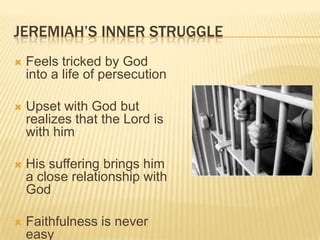 JEREMIAH'S INNER STRUGGLE

Feels tricked by God into a life of persecution

Upset with God but realizes that the Lord is with him

His suffering brings him a close relationship with God

Faithfulness is never easy